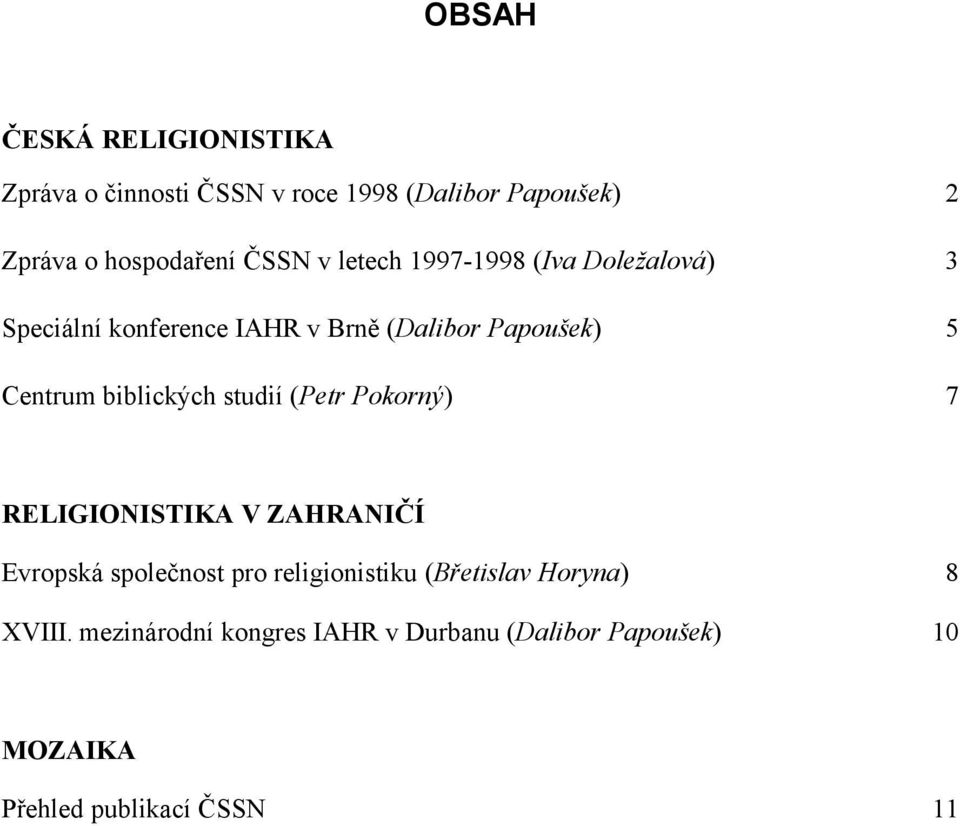 OBSAH

ČESKÁ RELIGIONISTIKA

Zpráva o činnosti ČSSN v roce 1998 (Dalibor Papoušek) 2

Zpráva o hospodaření ČSSN v letech 1997-1998 (Iva Doležalová) 3

Speciální konference IAHR v Brně (Dalibor Papoušek) 5

Centrum biblických studií (Petr Pokorný) 7

RELIGIONISTIKA V ZAHRANIČÍ

Evropská společnost pro religionistiku (Břetislav Horyna) 8

XVIII. mezinárodní kongres IAHR v Durbanu (Dalibor Papoušek) 10

MOZAIKA

Přehled publikací ČSSN 11